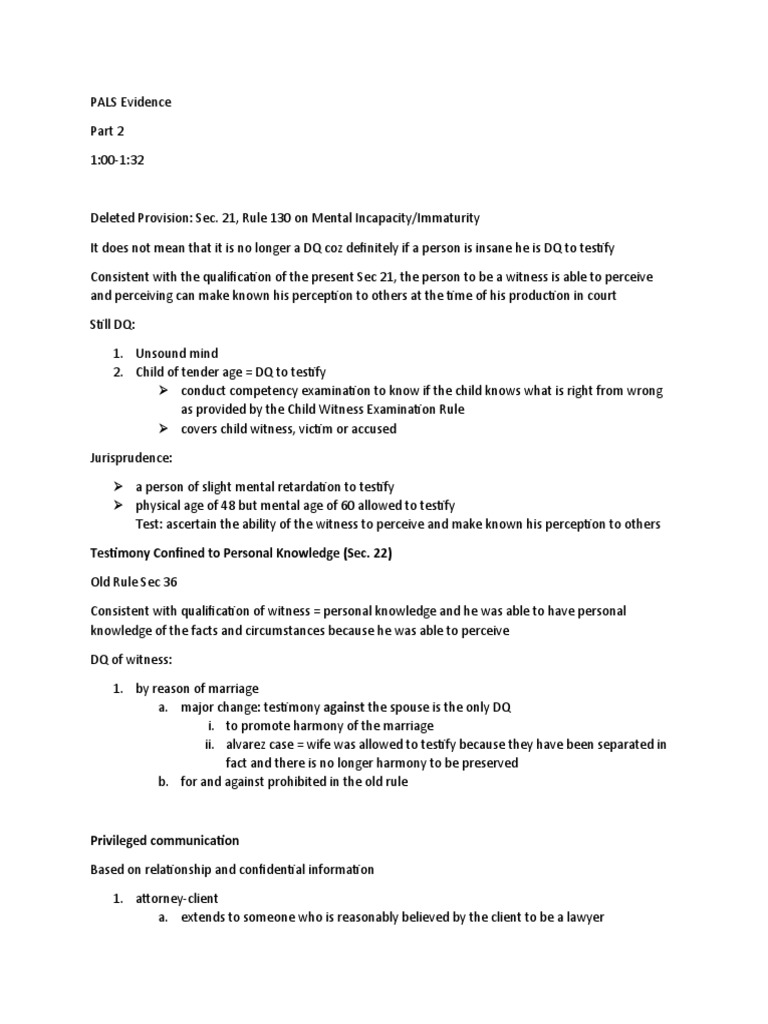 PALS Evidence

Part 2

1:00-1:32

Deleted Provision: Sec. 21, Rule 130 on Mental Incapacity/Immaturity

It does not mean that it is no longer a DQ coz definitely if a person is insane he is DQ to testify

Consistent with the qualification of the present Sec 21, the person to be a witness is able to perceive and perceiving can make known his perception to others at the time of his production in court

Still DQ:

1. Unsound mind
2. Child of tender age = DQ to testify
   ➢ conduct competency examination to know if the child knows what is right from wrong as provided by the Child Witness Examination Rule
   ➢ covers child witness, victim or accused

Jurisprudence:

➢ a person of slight mental retardation to testify
➢ physical age of 48 but mental age of 60 allowed to testify
Test: ascertain the ability of the witness to perceive and make known his perception to others

Testimony Confined to Personal Knowledge (Sec. 22)

Old Rule Sec 36

Consistent with qualification of witness = personal knowledge and he was able to have personal knowledge of the facts and circumstances because he was able to perceive

DQ of witness:

1. by reason of marriage
   a. major change: testimony against the spouse is the only DQ
      i. to promote harmony of the marriage
      ii. alvarez case = wife was allowed to testify because they have been separated in fact and there is no longer harmony to be preserved
   b. for and against prohibited in the old rule

Privileged communication

Based on relationship and confidential information

1. attorney-client
   a. extends to someone who is reasonably believed by the client to be a lawyer